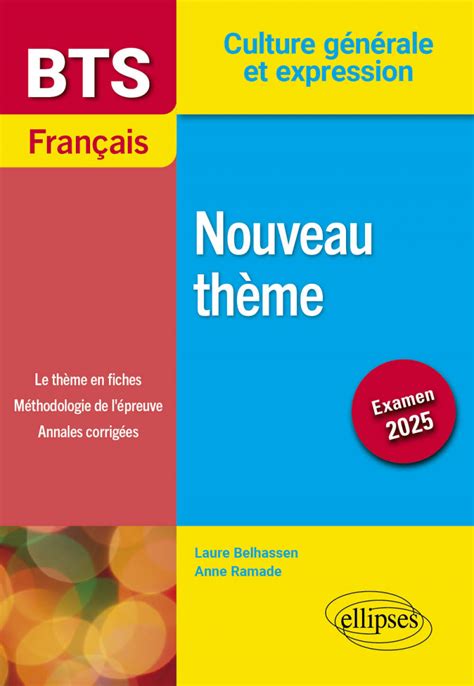 BTS

Français

Culture générale et expression

Nouveau thème

Le thème en fiches
Méthodologie de l'épreuve
Annales corrigées

Examen 2025

Laure Belhassen
Anne Ramade

ellipses